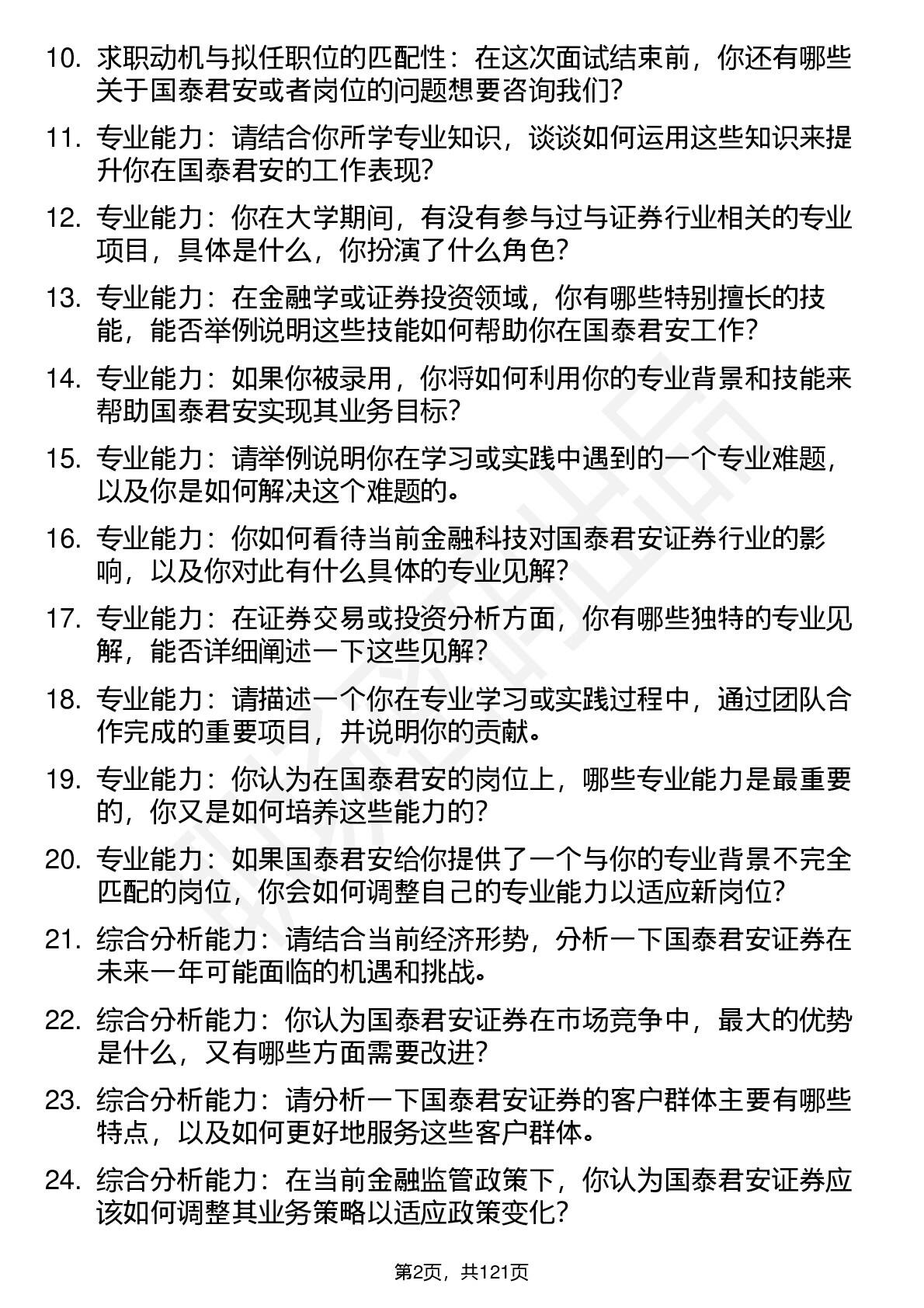 10. 求职动机与拟任职位的匹配性：在这次面试结束前，你还有哪些关于国泰君安或者岗位的问题想要咨询我们？

11. 专业能力：请结合你所学专业知识，谈谈如何运用这些知识来提升你在国泰君安的工作表现？

12. 专业能力：你在大学期间，有没有参与过与证券行业相关的专业项目，具体是什么，你扮演了什么角色？

13. 专业能力：在金融学或证券投资领域，你有哪些特别擅长的技能，能否举例说明这些技能如何帮助你在国泰君安工作？

14. 专业能力：如果你被录用，你将如何利用你的专业背景和技能来帮助国泰君安实现其业务目标？

15. 专业能力：请举例说明你在学习或实践中遇到的一个专业难题，以及你是如何解决这个难题的。

16. 专业能力：你如何看待当前金融科技对国泰君安证券行业的影响，以及你对此有什么具体的专业见解？

17. 专业能力：在证券交易或投资分析方面，你有哪些独特的专业见解，能否详细阐述一下这些见解？

18. 专业能力：请描述一个你在专业学习或实践过程中，通过团队合作完成的重要项目，并说明你的贡献。

19. 专业能力：你认为在国泰君安的岗位上，哪些专业能力是最重要的，你又是如何培养这些能力的？

20. 专业能力：如果国泰君安给你提供了一个与你的专业背景不完全匹配的岗位，你会如何调整自己的专业能力以适应新岗位？

21. 综合分析能力：请结合当前经济形势，分析一下国泰君安证券在未来一年可能面临的机遇和挑战。

22. 综合分析能力：你认为国泰君安证券在市场竞争中，最大的优势是什么，又有哪些方面需要改进？

23. 综合分析能力：请分析一下国泰君安证券的客户群体主要有哪些特点，以及如何更好地服务这些客户群体。

24. 综合分析能力：在当前金融监管政策下，你认为国泰君安证券应该如何调整其业务策略以适应政策变化？

第2页，共121页